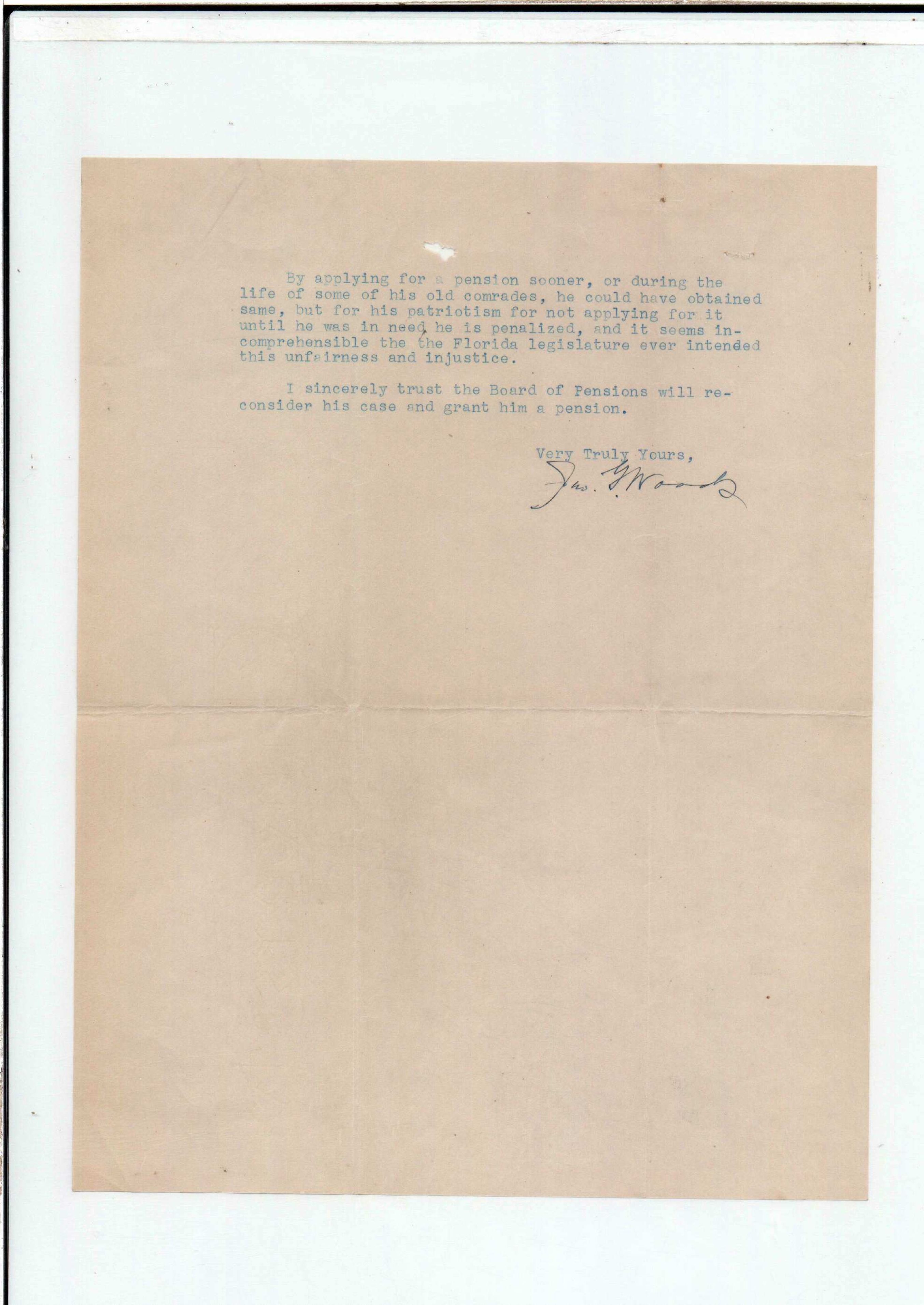 By applying for a pension sooner, or during the life of some of his old comrades, he could have obtained same, but for his patriotism for not applying for it until he was in need, he is penalized, and it seems incomprehensible the the Florida legislature ever intended this unfairness and injustice.

I sincerely trust the Board of Pensions will reconsider his case and grant him a pension.

Very Truly Yours,
Jno. G. Woods